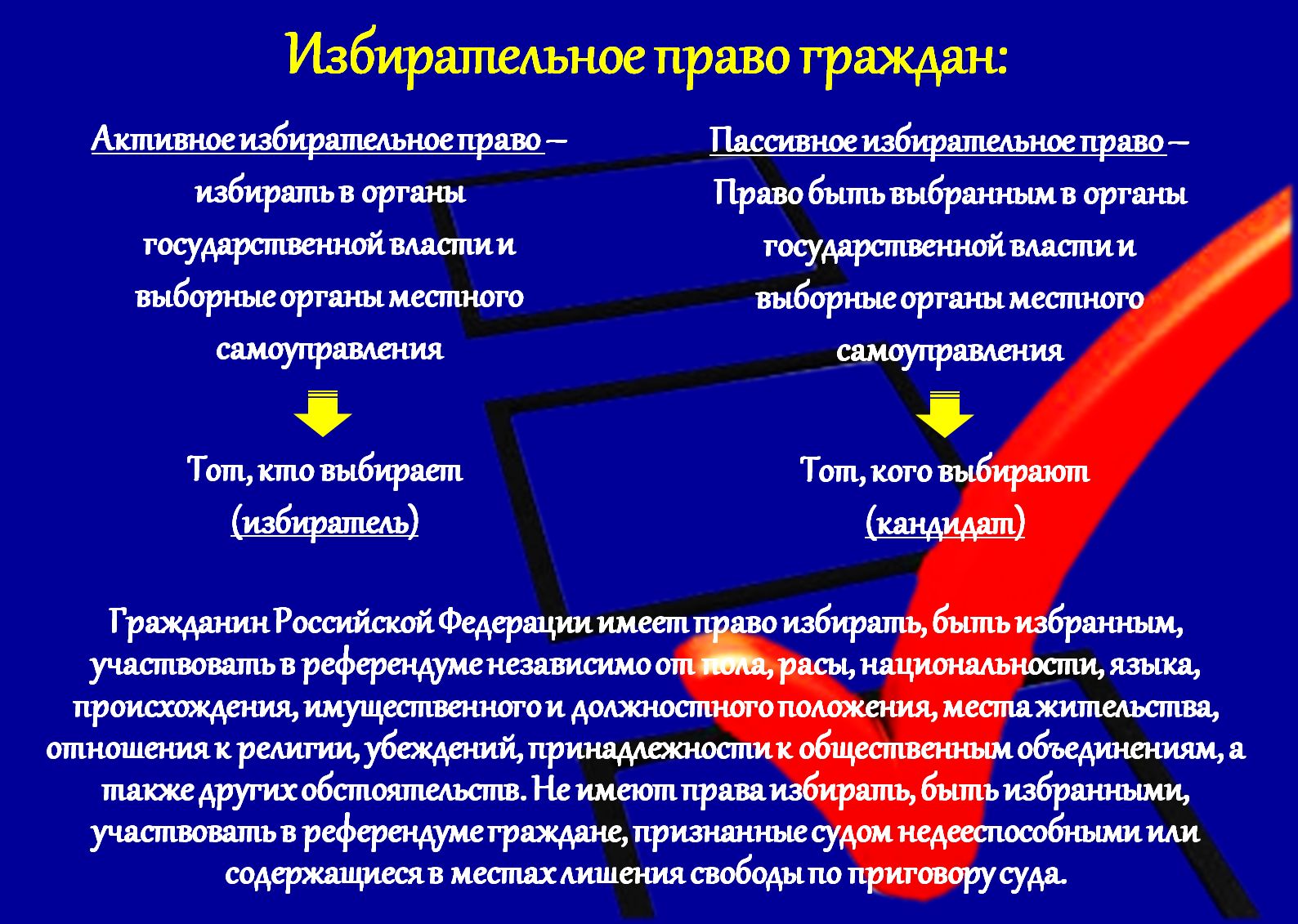 Избирательное право граждан:

Активное избирательное право – избирать в органы государственной власти и выборные органы местного самоуправления

Тот, кто выбирает (избиратель)

Пассивное избирательное право – Право быть выбранным в органы государственной власти и выборные органы местного самоуправления

Тот, кого выбирают (кандидат)

Гражданин Российской Федерации имеет право избирать, быть избранным, участвовать в референдуме независимо от пола, расы, национальности, языка, происхождения, имущественного и должностного положения, места жительства, отношения к религии, убеждений, принадлежности к общественным объединениям, а также других обстоятельств. Не имеют права избирать, быть избранными, участвовать в референдуме граждане, признанные судом недееспособными или содержащиеся в местах лишения свободы по приговору суда.